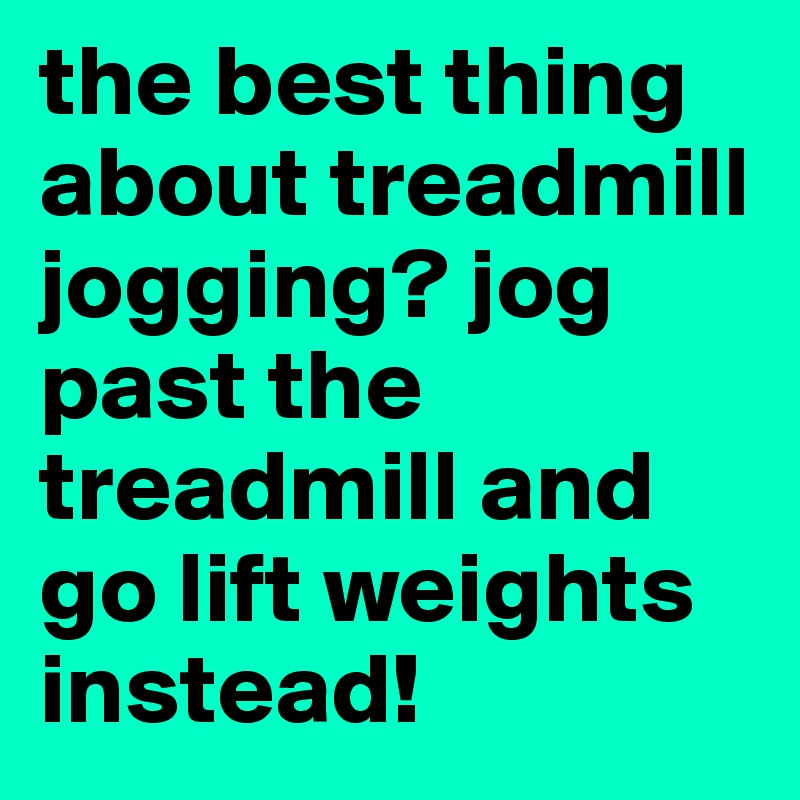 the best thing about treadmill jogging? jog past the treadmill and go lift weights instead!